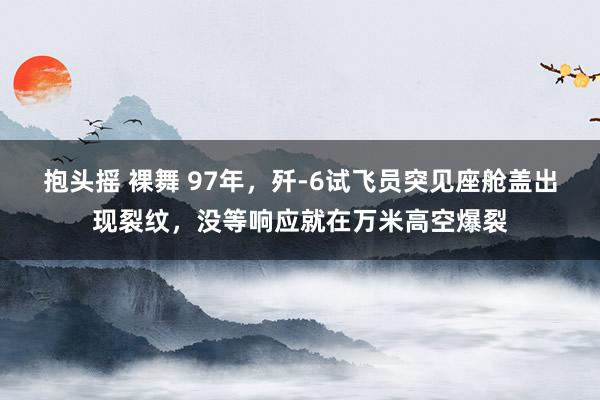 抱头摇 裸舞 97年，歼-6试飞员突见座舱盖出现裂纹，没等响应就在万米高空爆裂